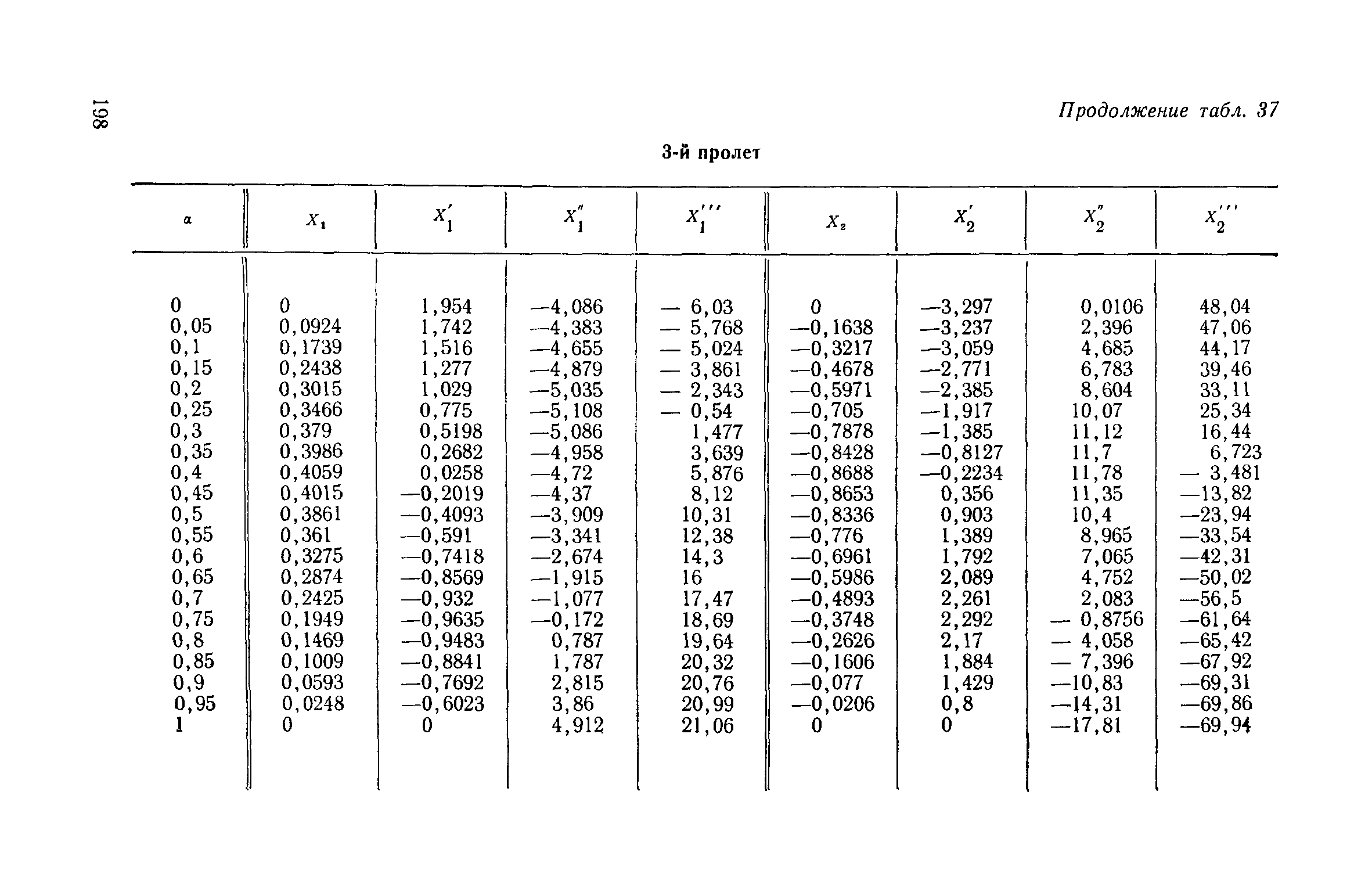 198

Продолжение табл. 37

3-й пролет

| $\alpha$ | $X_1$ | $X_1'$ | $X_1''$ | $X_1'''$ | $X_2$ | $X_2'$ | $X_2''$ | $X_2'''$ |
|---|---|---|---|---|---|---|---|---|
| 0 | 0 | 1,954 | —4,086 | — 6,03 | 0 | —3,297 | 0,0106 | 48,04 |
| 0,05 | 0,0924 | 1,742 | —4,383 | — 5,768 | —0,1638 | —3,237 | 2,396 | 47,06 |
| 0,1 | 0,1739 | 1,516 | —4,655 | — 5,024 | —0,3217 | —3,059 | 4,685 | 44,17 |
| 0,15 | 0,2438 | 1,277 | —4,879 | — 3,861 | —0,4678 | —2,771 | 6,783 | 39,46 |
| 0,2 | 0,3015 | 1,029 | —5,035 | — 2,343 | —0,5971 | —2,385 | 8,604 | 33,11 |
| 0,25 | 0,3466 | 0,775 | —5,108 | — 0,54 | —0,705 | —1,917 | 10,07 | 25,34 |
| 0,3 | 0,379 | 0,5198 | —5,086 | 1,477 | —0,7878 | —1,385 | 11,12 | 16,44 |
| 0,35 | 0,3986 | 0,2682 | —4,958 | 3,639 | —0,8428 | —0,8127 | 11,7 | 6,723 |
| 0,4 | 0,4059 | 0,0258 | —4,72 | 5,876 | —0,8688 | —0,2234 | 11,78 | — 3,481 |
| 0,45 | 0,4015 | —0,2019 | —4,37 | 8,12 | —0,8653 | 0,356 | 11,35 | —13,82 |
| 0,5 | 0,3861 | —0,4093 | —3,909 | 10,31 | —0,8336 | 0,903 | 10,4 | —23,94 |
| 0,55 | 0,361 | —0,591 | —3,341 | 12,38 | —0,776 | 1,389 | 8,965 | —33,54 |
| 0,6 | 0,3275 | —0,7418 | —2,674 | 14,3 | —0,6961 | 1,792 | 7,065 | —42,31 |
| 0,65 | 0,2874 | —0,8569 | —1,915 | 16 | —0,5986 | 2,089 | 4,752 | —50,02 |
| 0,7 | 0,2425 | —0,932 | —1,077 | 17,47 | —0,4893 | 2,261 | 2,083 | —56,5 |
| 0,75 | 0,1949 | —0,9635 | —0,172 | 18,69 | —0,3748 | 2,292 | — 0,8756 | —61,64 |
| 0,8 | 0,1469 | —0,9483 | 0,787 | 19,64 | —0,2626 | 2,17 | — 4,058 | —65,42 |
| 0,85 | 0,1009 | —0,8841 | 1,787 | 20,32 | —0,1606 | 1,884 | — 7,396 | —67,92 |
| 0,9 | 0,0593 | —0,7692 | 2,815 | 20,76 | —0,077 | 1,429 | —10,83 | —69,31 |
| 0,95 | 0,0248 | —0,6023 | 3,86 | 20,99 | —0,0206 | 0,8 | —14,31 | —69,86 |
| 1 | 0 | 0 | 4,912 | 21,06 | 0 | 0 | —17,81 | —69,94 |